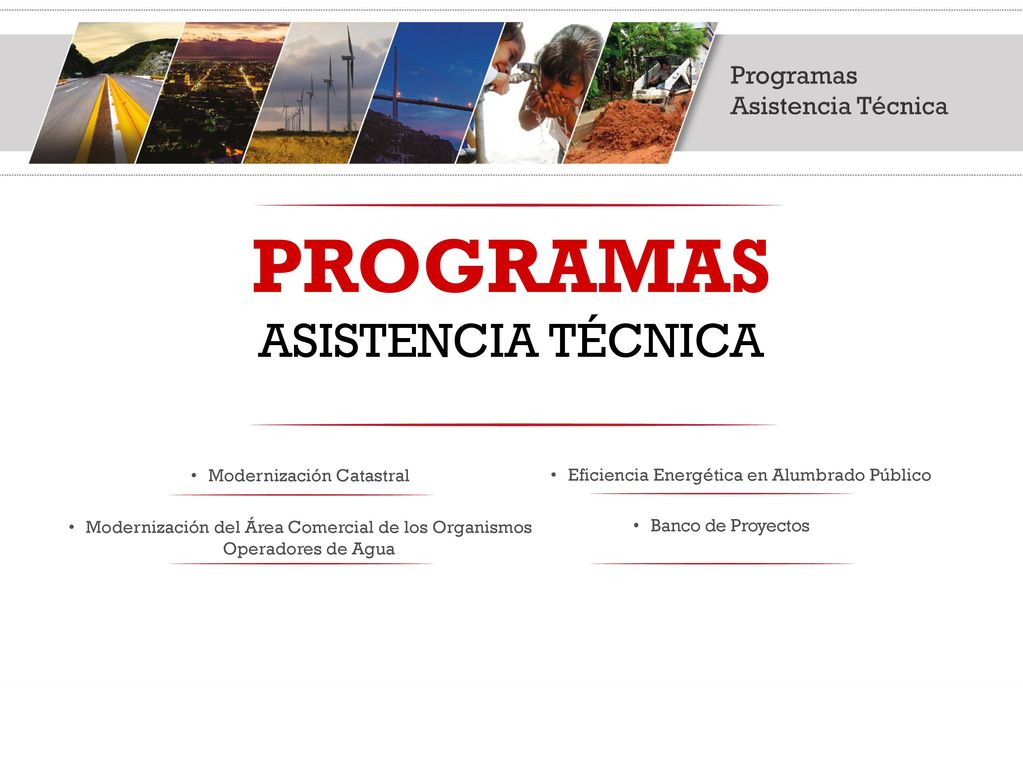 Programas
Asistencia Técnica

PROGRAMAS
ASISTENCIA TÉCNICA

• Modernización Catastral

• Modernización del Área Comercial de los Organismos Operadores de Agua

• Eficiencia Energética en Alumbrado Público

• Banco de Proyectos